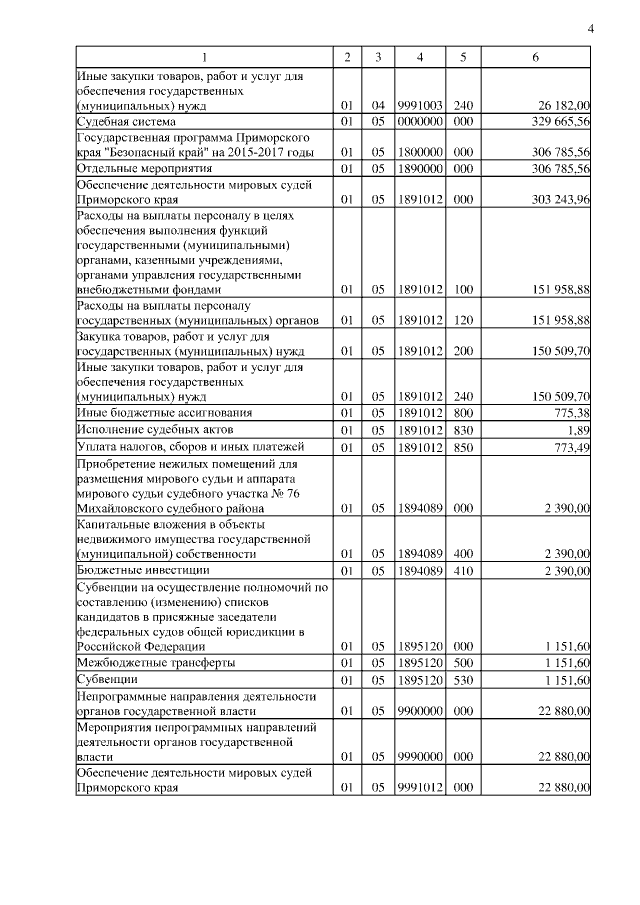 4

| 1 | 2 | 3 | 4 | 5 | 6 |
|---|---|---|---|---|---|
| Иные закупки товаров, работ и услуг для обеспечения государственных (муниципальных) нужд | 01 | 04 | 9991003 | 240 | 26 182,00 |
| Судебная система | 01 | 05 | 0000000 | 000 | 329 665,56 |
| Государственная программа Приморского края "Безопасный край" на 2015-2017 годы | 01 | 05 | 1800000 | 000 | 306 785,56 |
| Отдельные мероприятия | 01 | 05 | 1890000 | 000 | 306 785,56 |
| Обеспечение деятельности мировых судей Приморского края | 01 | 05 | 1891012 | 000 | 303 243,96 |
| Расходы на выплаты персоналу в целях обеспечения выполнения функций государственными (муниципальными) органами, казенными учреждениями, органами управления государственными внебюджетными фондами | 01 | 05 | 1891012 | 100 | 151 958,88 |
| Расходы на выплаты персоналу государственных (муниципальных) органов | 01 | 05 | 1891012 | 120 | 151 958,88 |
| Закупка товаров, работ и услуг для государственных (муниципальных) нужд | 01 | 05 | 1891012 | 200 | 150 509,70 |
| Иные закупки товаров, работ и услуг для обеспечения государственных (муниципальных) нужд | 01 | 05 | 1891012 | 240 | 150 509,70 |
| Иные бюджетные ассигнования | 01 | 05 | 1891012 | 800 | 775,38 |
| Исполнение судебных актов | 01 | 05 | 1891012 | 830 | 1,89 |
| Уплата налогов, сборов и иных платежей | 01 | 05 | 1891012 | 850 | 773,49 |
| Приобретение нежилых помещений для размещения мирового судьи и аппарата мирового судьи судебного участка № 76 Михайловского судебного района | 01 | 05 | 1894089 | 000 | 2 390,00 |
| Капитальные вложения в объекты недвижимого имущества государственной (муниципальной) собственности | 01 | 05 | 1894089 | 400 | 2 390,00 |
| Бюджетные инвестиции | 01 | 05 | 1894089 | 410 | 2 390,00 |
| Субвенции на осуществление полномочий по составлению (изменению) списков кандидатов в присяжные заседатели федеральных судов общей юрисдикции в Российской Федерации | 01 | 05 | 1895120 | 000 | 1 151,60 |
| Межбюджетные трансферты | 01 | 05 | 1895120 | 500 | 1 151,60 |
| Субвенции | 01 | 05 | 1895120 | 530 | 1 151,60 |
| Непрограммные направления деятельности органов государственной власти | 01 | 05 | 9900000 | 000 | 22 880,00 |
| Мероприятия непрограммных направлений деятельности органов государственной власти | 01 | 05 | 9990000 | 000 | 22 880,00 |
| Обеспечение деятельности мировых судей Приморского края | 01 | 05 | 9991012 | 000 | 22 880,00 |